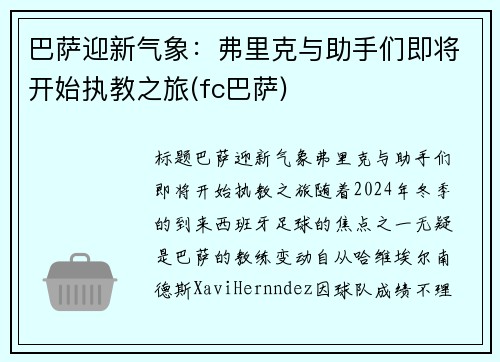 巴萨迎新气象：弗里克与助手们即将开始执教之旅(fc巴萨)

标题巴萨迎新气象弗里克与助手们即将开始执教之旅随着2024年冬季的到来西班牙足球的焦点之一无疑是巴萨的教练变动自从哈维埃尔南德斯XaviHernndez因球队成绩不理